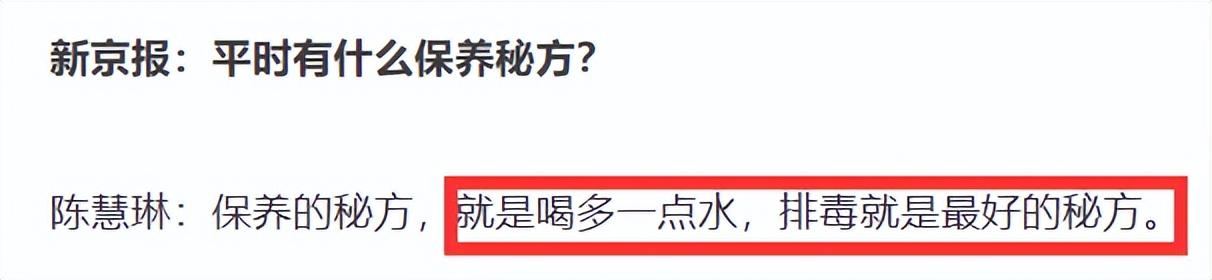 新京报：平时有什么保养秘方？

陈慧琳：保养的秘方，就是喝多一点水，排毒就是最好的秘方。